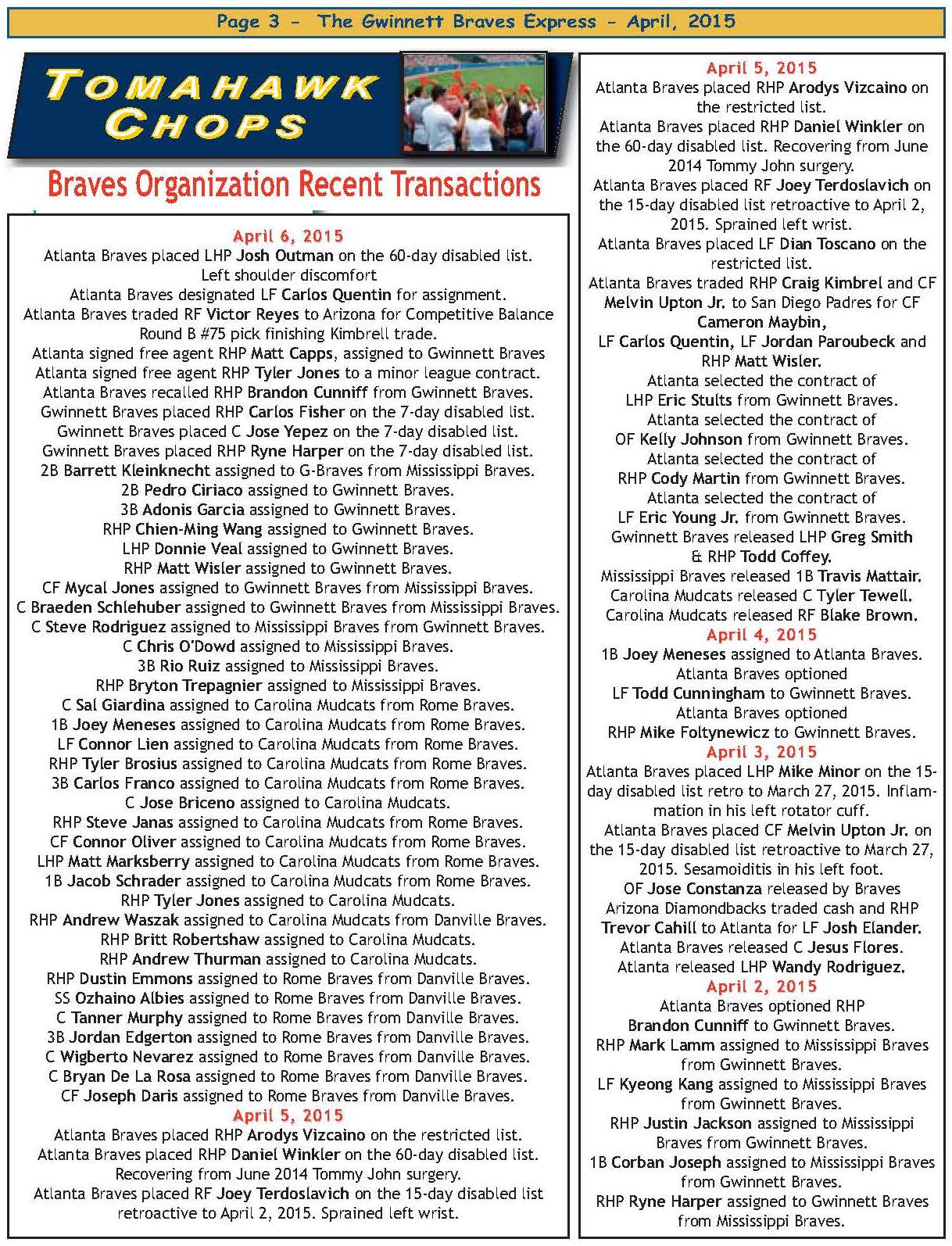 Page 3 - The Gwinnett Braves Express - April, 2015

TOMAHAWK CHOPS

Braves Organization Recent Transactions

April 6, 2015
Atlanta Braves placed LHP Josh Outman on the 60-day disabled list. Left shoulder discomfort
Atlanta Braves designated LF Carlos Quentin for assignment.
Atlanta Braves traded RF Victor Reyes to Arizona for Competitive Balance Round B #75 pick finishing Kimbrell trade.
Atlanta signed free agent RHP Matt Capps, assigned to Gwinnett Braves
Atlanta signed free agent RHP Tyler Jones to a minor league contract.
Atlanta Braves recalled RHP Brandon Cunniff from Gwinnett Braves.
Gwinnett Braves placed RHP Carlos Fisher on the 7-day disabled list.
Gwinnett Braves placed C Jose Yepez on the 7-day disabled list.
Gwinnett Braves placed RHP Ryne Harper on the 7-day disabled list.
2B Barrett Kleinknecht assigned to G-Braves from Mississippi Braves.
2B Pedro Ciriaco assigned to Gwinnett Braves.
3B Adonis Garcia assigned to Gwinnett Braves.
RHP Chien-Ming Wang assigned to Gwinnett Braves.
LHP Donnie Veal assigned to Gwinnett Braves.
RHP Matt Wisler assigned to Gwinnett Braves.
CF Mycal Jones assigned to Gwinnett Braves from Mississippi Braves.
C Braeden Schlehuber assigned to Gwinnett Braves from Mississippi Braves.
C Steve Rodriguez assigned to Mississippi Braves from Gwinnett Braves.
C Chris O'Dowd assigned to Mississippi Braves.
3B Rio Ruiz assigned to Mississippi Braves.
RHP Bryton Trepagnier assigned to Mississippi Braves.
C Sal Giardina assigned to Carolina Mudcats from Rome Braves.
1B Joey Meneses assigned to Carolina Mudcats from Rome Braves.
LF Connor Lien assigned to Carolina Mudcats from Rome Braves.
RHP Tyler Brosius assigned to Carolina Mudcats from Rome Braves.
3B Carlos Franco assigned to Carolina Mudcats from Rome Braves.
C Jose Briceno assigned to Carolina Mudcats.
RHP Steve Janas assigned to Carolina Mudcats from Rome Braves.
CF Connor Oliver assigned to Carolina Mudcats from Rome Braves.
LHP Matt Marksberry assigned to Carolina Mudcats from Rome Braves.
1B Jacob Schrader assigned to Carolina Mudcats from Rome Braves.
RHP Tyler Jones assigned to Carolina Mudcats.
RHP Andrew Waszak assigned to Carolina Mudcats from Danville Braves.
RHP Britt Robertshaw assigned to Carolina Mudcats.
RHP Andrew Thurman assigned to Carolina Mudcats.
RHP Dustin Emmons assigned to Rome Braves from Danville Braves.
SS Ozhaino Albies assigned to Rome Braves from Danville Braves.
C Tanner Murphy assigned to Rome Braves from Danville Braves.
3B Jordan Edgerton assigned to Rome Braves from Danville Braves.
C Wigberto Nevarez assigned to Rome Braves from Danville Braves.
C Bryan De La Rosa assigned to Rome Braves from Danville Braves.
CF Joseph Daris assigned to Rome Braves from Danville Braves.
April 5, 2015
Atlanta Braves placed RHP Arodys Vizcaino on the restricted list.
Atlanta Braves placed RHP Daniel Winkler on the 60-day disabled list. Recovering from June 2014 Tommy John surgery.
Atlanta Braves placed RF Joey Terdoslavich on the 15-day disabled list retroactive to April 2, 2015. Sprained left wrist.

April 5, 2015
Atlanta Braves placed RHP Arodys Vizcaino on the restricted list.
Atlanta Braves placed RHP Daniel Winkler on the 60-day disabled list. Recovering from June 2014 Tommy John surgery.
Atlanta Braves placed RF Joey Terdoslavich on the 15-day disabled list retroactive to April 2, 2015. Sprained left wrist.
Atlanta Braves placed LF Dian Toscano on the restricted list.
Atlanta Braves traded RHP Craig Kimbrel and CF Melvin Upton Jr. to San Diego Padres for CF Cameron Maybin,
LF Carlos Quentin, LF Jordan Paroubeck and RHP Matt Wisler.
Atlanta selected the contract of LHP Eric Stults from Gwinnett Braves.
Atlanta selected the contract of OF Kelly Johnson from Gwinnett Braves.
Atlanta selected the contract of RHP Cody Martin from Gwinnett Braves.
Atlanta selected the contract of LF Eric Young Jr. from Gwinnett Braves.
Gwinnett Braves released LHP Greg Smith & RHP Todd Coffey.
Mississippi Braves released 1B Travis Mattair.
Carolina Mudcats released C Tyler Tewell.
Carolina Mudcats released RF Blake Brown.
April 4, 2015
1B Joey Meneses assigned to Atlanta Braves.
Atlanta Braves optioned LF Todd Cunningham to Gwinnett Braves.
Atlanta Braves optioned RHP Mike Foltynewicz to Gwinnett Braves.
April 3, 2015
Atlanta Braves placed LHP Mike Minor on the 15-day disabled list retro to March 27, 2015. Inflammation in his left rotator cuff.
Atlanta Braves placed CF Melvin Upton Jr. on the 15-day disabled list retroactive to March 27, 2015. Sesamoiditis in his left foot.
OF Jose Constanza released by Braves
Arizona Diamondbacks traded cash and RHP Trevor Cahill to Atlanta for LF Josh Elander.
Atlanta Braves released C Jesus Flores.
Atlanta released LHP Wandy Rodriguez.
April 2, 2015
Atlanta Braves optioned RHP Brandon Cunniff to Gwinnett Braves.
RHP Mark Lamm assigned to Mississippi Braves from Gwinnett Braves.
LF Kyeong Kang assigned to Mississippi Braves from Gwinnett Braves.
RHP Justin Jackson assigned to Mississippi Braves from Gwinnett Braves.
1B Corban Joseph assigned to Mississippi Braves from Gwinnett Braves.
RHP Ryne Harper assigned to Gwinnett Braves from Mississippi Braves.